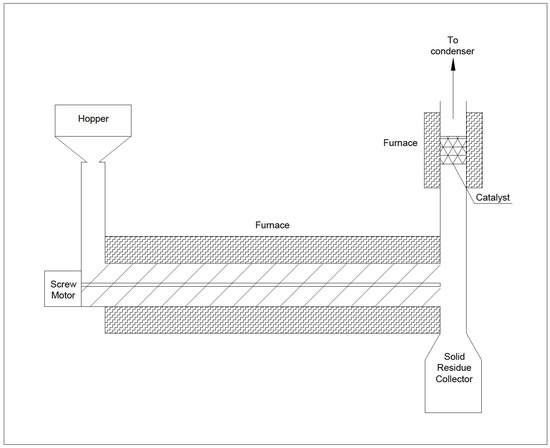 To condenser

Hopper

Furnace

Catalyst

Furnace

Screw Motor

Solid Residue Collector